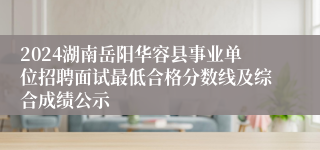 2024湖南岳阳华容县事业单位招聘面试最低合格分数线及综合成绩公示